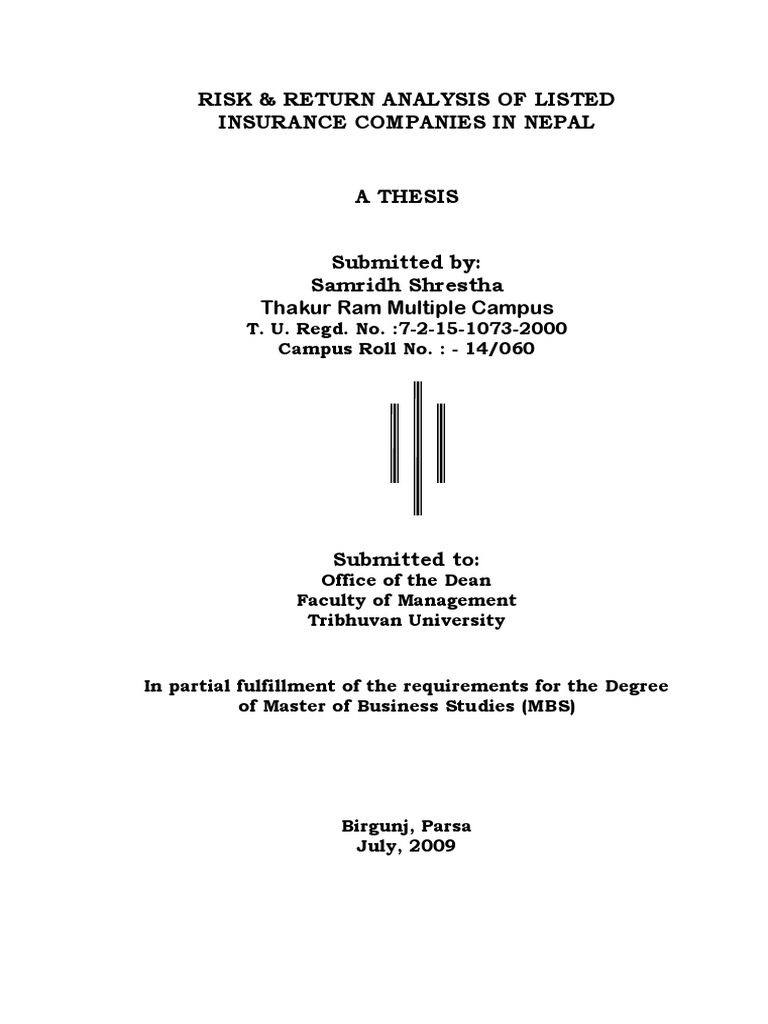 RISK & RETURN ANALYSIS OF LISTED INSURANCE COMPANIES IN NEPAL

A THESIS

Submitted by:
Samridh Shrestha
Thakur Ram Multiple Campus
T. U. Regd. No. :7-2-15-1073-2000
Campus Roll No. : - 14/060

Submitted to:
Office of the Dean
Faculty of Management
Tribhuvan University

In partial fulfillment of the requirements for the Degree of Master of Business Studies (MBS)

Birgunj, Parsa
July, 2009